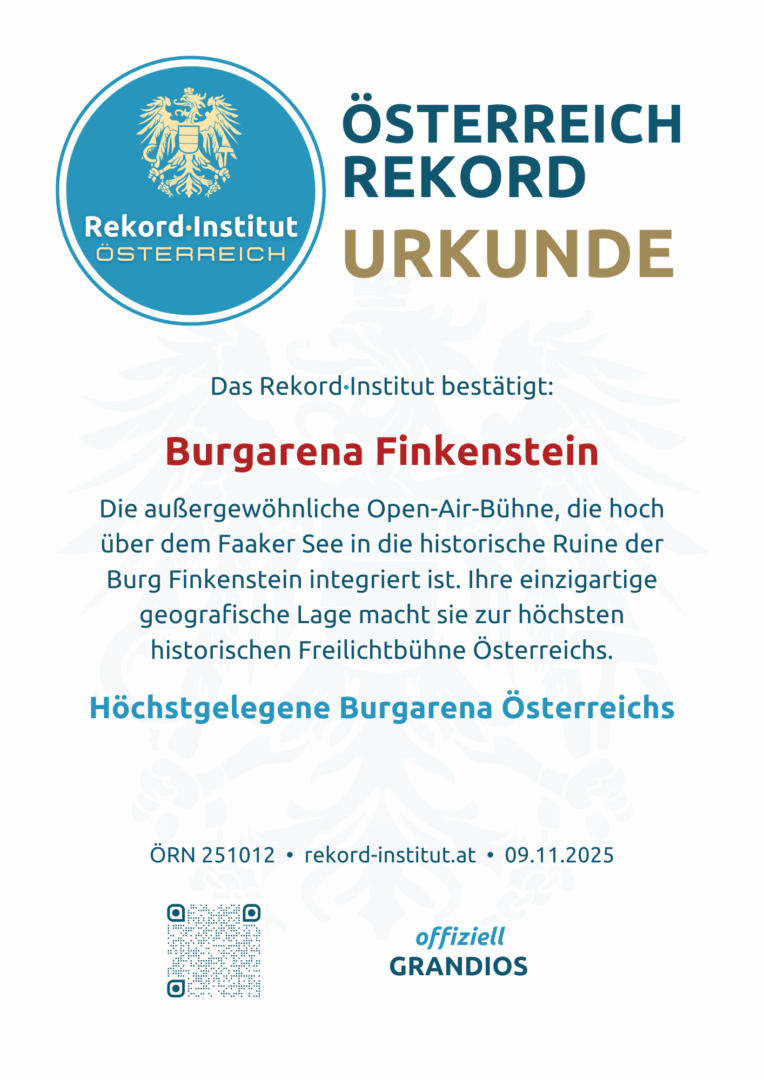 Rekord·Institut
ÖSTERREICH

ÖSTERREICH
REKORD
URKUNDE

Das Rekord·Institut bestätigt:

Burgarena Finkenstein

Die außergewöhnliche Open-Air-Bühne, die hoch über dem Faaker See in die historische Ruine der Burg Finkenstein integriert ist. Ihre einzigartige geografische Lage macht sie zur höchsten historischen Freilichtbühne Österreichs.

Höchstgelegene Burgarena Österreichs

ÖRN 251012 • rekord-institut.at • 09.11.2025

offiziell
GRANDIOS